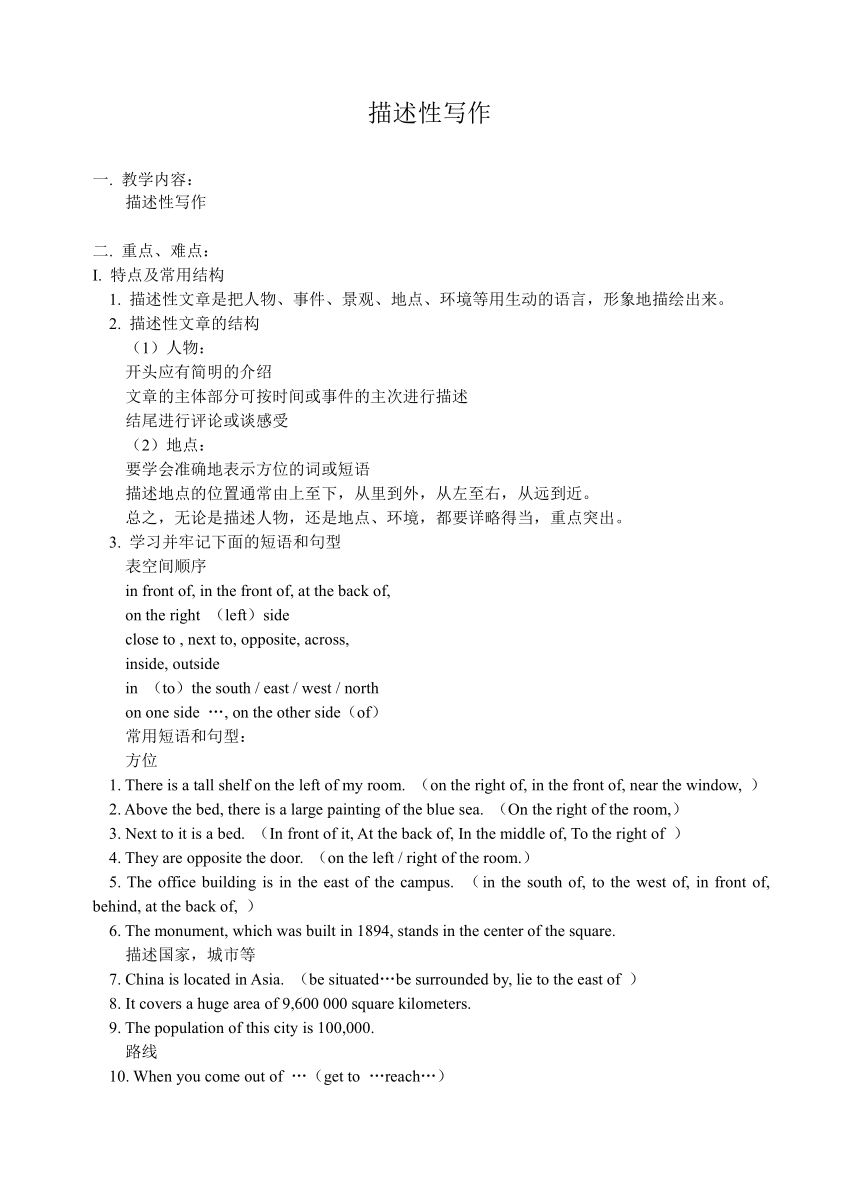 描述性写作

一. 教学内容：
描述性写作

二. 重点、难点：
I. 特点及常用结构
1. 描述性文章是把人物、事件、景观、地点、环境等用生动的语言，形象地描绘出来。
2. 描述性文章的结构
（1）人物：
开头应有简明的介绍
文章的主体部分可按时间或事件的主次进行描述
结尾进行评论或谈感受
（2）地点：
要学会准确地表示方位的词或短语
描述地点的位置通常由上至下，从里到外，从左至右，从远到近。
总之，无论是描述人物，还是地点、环境，都要详略得当，重点突出。
3. 学习并牢记下面的短语和句型
表空间顺序
in front of, in the front of, at the back of,
on the right （left）side
close to , next to, opposite, across,
inside, outside
in （to）the south / east / west / north
on one side …, on the other side（of）
常用短语和句型：
方位
1. There is a tall shelf on the left of my room. （on the right of, in the front of, near the window, ）
2. Above the bed, there is a large painting of the blue sea. （On the right of the room,）
3. Next to it is a bed. （In front of it, At the back of, In the middle of, To the right of ）
4. They are opposite the door. （on the left / right of the room.）
5. The office building is in the east of the campus. （in the south of, to the west of, in front of, behind, at the back of, ）
6. The monument, which was built in 1894, stands in the center of the square.
描述国家，城市等
7. China is located in Asia. （be situated…be surrounded by, lie to the east of ）
8. It covers a huge area of 9,600 000 square kilometers.
9. The population of this city is 100,000.
路线
10. When you come out of …（get to …reach…）